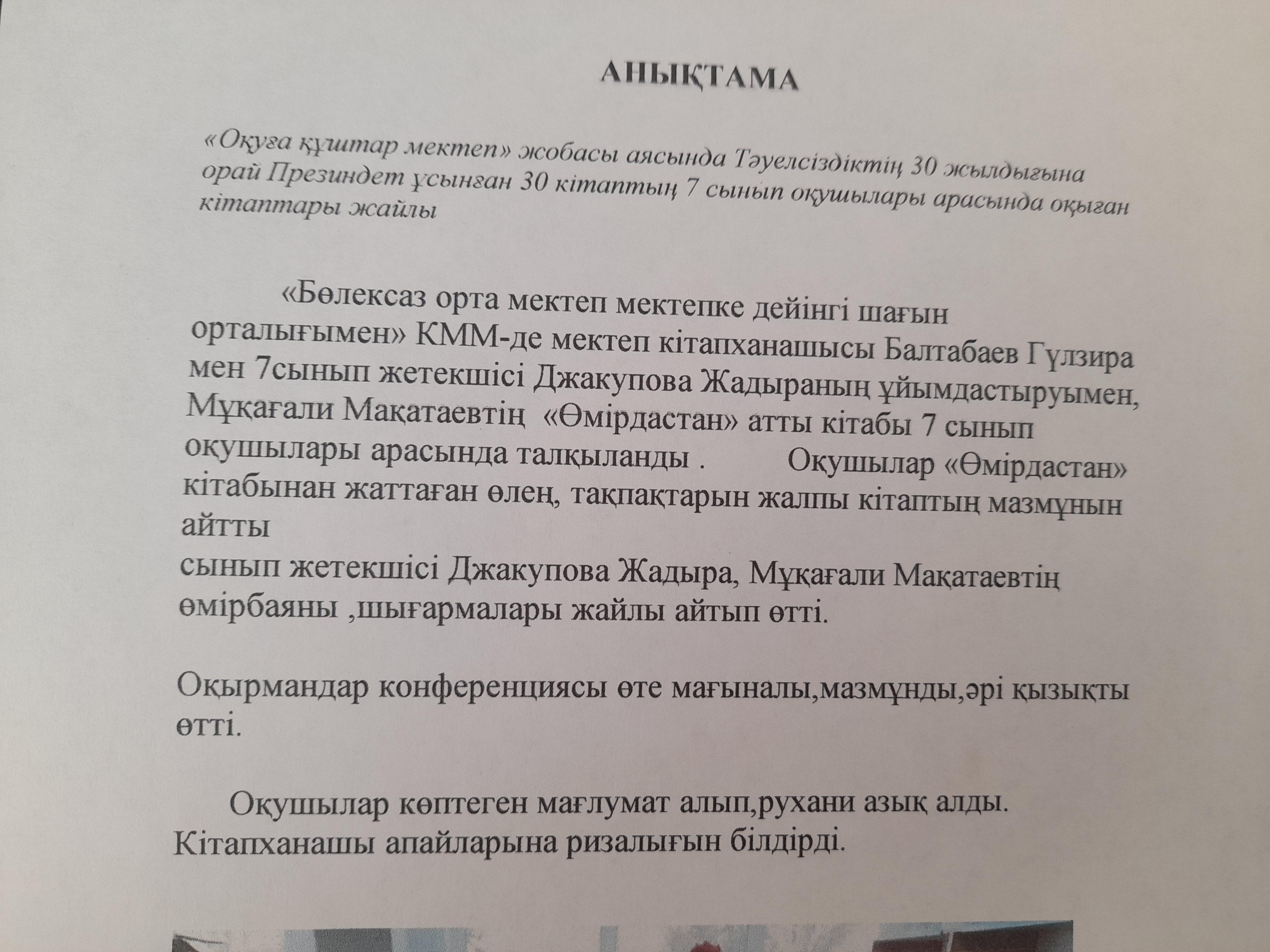 АНЫҚТАМА

«Оқуға құштар мектеп» жобасы аясында Тәуелсіздіктің 30 жылдығына орай Президент ұсынған 30 кітаптың 7 сынып оқушылары арасында оқыған кітаптары жайлы

«Бөлексаз орта мектеп мектепке дейінгі шағын орталығымен» КММ-де мектеп кітапханашысы Балтабаев Гүлзира мен 7сынып жетекшісі Джакупова Жадыраның ұйымдастыруымен, Мұқағали Мақатаевтің «Өмірдастан» атты кітабы 7 сынып оқушылары арасында талқыланды . Оқушылар «Өмірдастан» кітабынан жаттаған өлең, тақпақтарын жалпы кітаптың мазмұнын айтты
сынып жетекшісі Джакупова Жадыра, Мұқағали Мақатаевтің өмірбаяны ,шығармалары жайлы айтып өтті.

Оқырмандар конференциясы өте мағыналы,мазмұнды,әрі қызықты өтті.

Оқушылар көптеген мағлумат алып,рухани азық алды. Кітапханашы апайларына ризалығын білдірді.